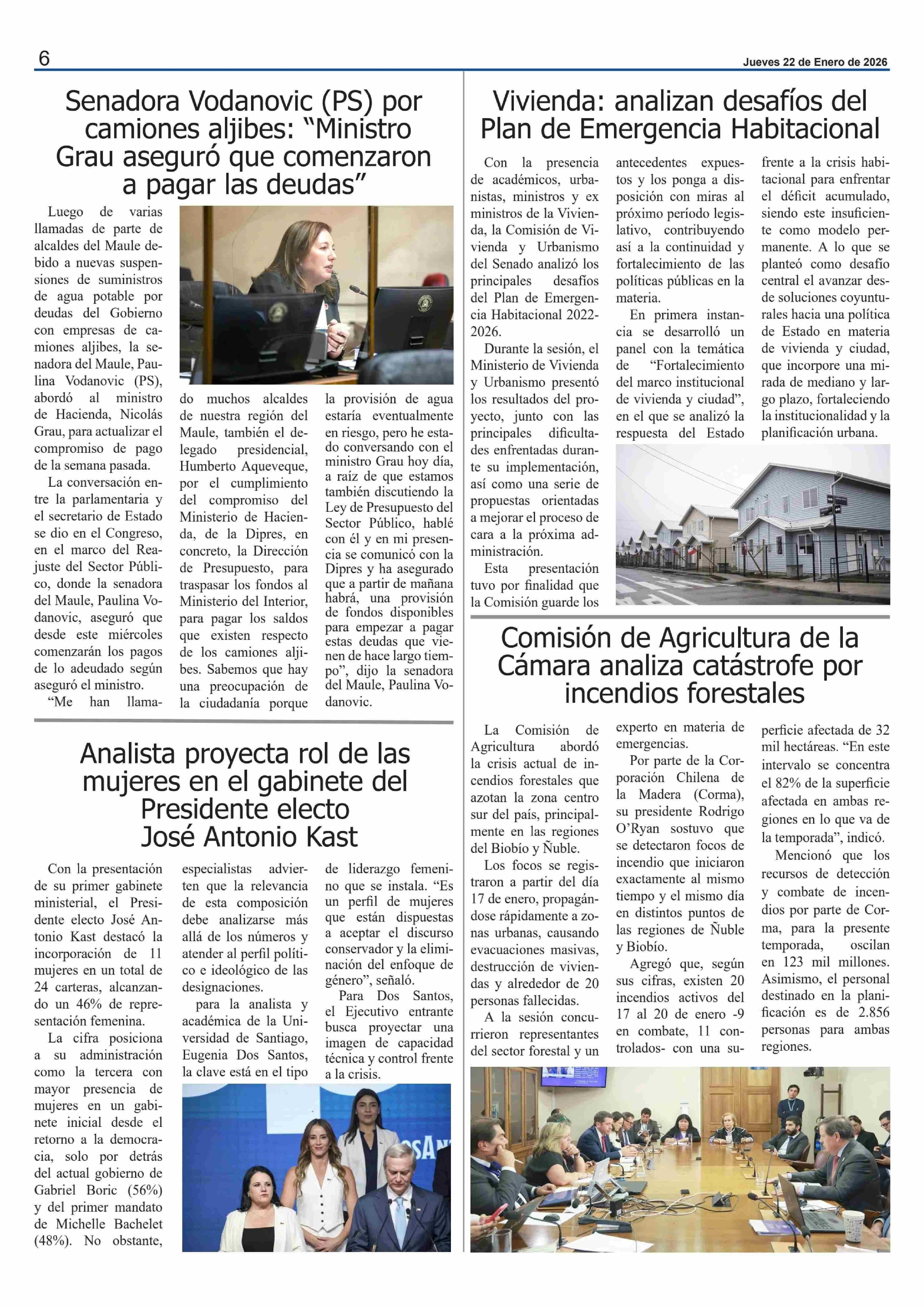 6

Jueves 22 de Enero de 2026

Senadora Vodanovic (PS) por camiones aljibes: “Ministro Grau aseguró que comenzaron a pagar las deudas”

Luego de varias llamadas de parte de alcaldes del Maule debido a nuevas suspensiones de suministros de agua potable por deudas del Gobierno con empresas de camiones aljibes, la senadora del Maule, Paulina Vodanovic (PS), abordó al ministro de Hacienda, Nicolás Grau, para actualizar el compromiso de pago de la semana pasada.

La conversación entre la parlamentaria y el secretario de Estado se dio en el Congreso, en el marco del Reajuste del Sector Público, donde la senadora del Maule, Paulina Vodanovic, aseguró que desde este miércoles comenzarán los pagos de lo adeudado según aseguró el ministro.

“Me han llamado muchos alcaldes de nuestra región del Maule, también el delegado presidencial, Humberto Aqueveque, por el cumplimiento del compromiso del Ministerio de Hacienda, de la Dipres, en concreto, la Dirección de Presupuesto, para traspasar los fondos al Ministerio del Interior, para pagar los saldos que existen respecto de los camiones aljibes. Sabemos que hay una preocupación de la ciudadanía porque la provisión de agua estaría eventualmente en riesgo, pero he estado conversando con el ministro Grau hoy día, a raíz de que estamos también discutiendo la Ley de Presupuesto del Sector Público, hablé con él y en mi presencia se comunicó con la Dipres y ha asegurado que a partir de mañana habrá, una provisión de fondos disponibles para empezar a pagar estas deudas que vienen de hace largo tiempo”, dijo la senadora del Maule, Paulina Vodanovic.

Analista proyecta rol de las mujeres en el gabinete del Presidente electo José Antonio Kast

Con la presentación de su primer gabinete ministerial, el Presidente electo José Antonio Kast destacó la incorporación de 11 mujeres en un total de 24 carteras, alcanzando un 46% de representación femenina.

La cifra posiciona a su administración como la tercera con mayor presencia de mujeres en un gabinete inicial desde el retorno a la democracia, solo por detrás del actual gobierno de Gabriel Boric (56%) y del primer mandato de Michelle Bachelet (48%). No obstante, especialistas advierten que la relevancia de esta composición debe analizarse más allá de los números y atender al perfil político e ideológico de las designaciones.

para la analista y académica de la Universidad de Santiago, Eugenia Dos Santos, la clave está en el tipo de liderazgo femenino que se instala. “Es un perfil de mujeres que están dispuestas a aceptar el discurso conservador y la eliminación del enfoque de género”, señaló.

Para Dos Santos, el Ejecutivo entrante busca proyectar una imagen de capacidad técnica y control frente a la crisis.

Vivienda: analizan desafíos del Plan de Emergencia Habitacional

Con la presencia de académicos, urbanistas, ministros y ex ministros de la Vivienda, la Comisión de Vivienda y Urbanismo del Senado analizó los principales desafíos del Plan de Emergencia Habitacional 2022-2026.

Durante la sesión, el Ministerio de Vivienda y Urbanismo presentó los resultados del proyecto, junto con las principales dificultades enfrentadas durante su implementación, así como una serie de propuestas orientadas a mejorar el proceso de cara a la próxima administración.

Esta presentación tuvo por finalidad que la Comisión guarde los antecedentes expuestos y los ponga a disposición con miras al próximo período legislativo, contribuyendo así a la continuidad y fortalecimiento de las políticas públicas en la materia.

En primera instancia se desarrolló un panel con la temática de “Fortalecimiento del marco institucional de vivienda y ciudad”, en el que se analizó la respuesta del Estado frente a la crisis habitacional para enfrentar el déficit acumulado, siendo este insuficiente como modelo permanente. A lo que se planteó como desafío central el avanzar desde soluciones coyunturales hacia una política de Estado en materia de vivienda y ciudad, que incorpore una mirada de mediano y largo plazo, fortaleciendo la institucionalidad y la planificación urbana.

Comisión de Agricultura de la Cámara analiza catástrofe por incendios forestales

La Comisión de Agricultura abordó la crisis actual de incendios forestales que azotan la zona centro sur del país, principalmente en las regiones del Biobío y Ñuble.

Los focos se registraron a partir del día 17 de enero, propagándose rápidamente a zonas urbanas, causando evacuaciones masivas, destrucción de viviendas y alrededor de 20 personas fallecidas.

A la sesión concurrieron representantes del sector forestal y un experto en materia de emergencias.

Por parte de la Corporación Chilena de la Madera (Corma), su presidente Rodrigo O’Ryan sostuvo que se detectaron focos de incendio que iniciaron exactamente al mismo tiempo y el mismo día en distintos puntos de las regiones de Ñuble y Biobío.

Agregó que, según sus cifras, existen 20 incendios activos del 17 al 20 de enero -9 en combate, 11 controlados- con una superficie afectada de 32 mil hectáreas. “En este intervalo se concentra el 82% de la superficie afectada en ambas regiones en lo que va de la temporada”, indicó.

Mencionó que los recursos de detección y combate de incendios por parte de Corma, para la presente temporada, oscilan en 123 mil millones. Asimismo, el personal destinado en la planificación es de 2.856 personas para ambas regiones.